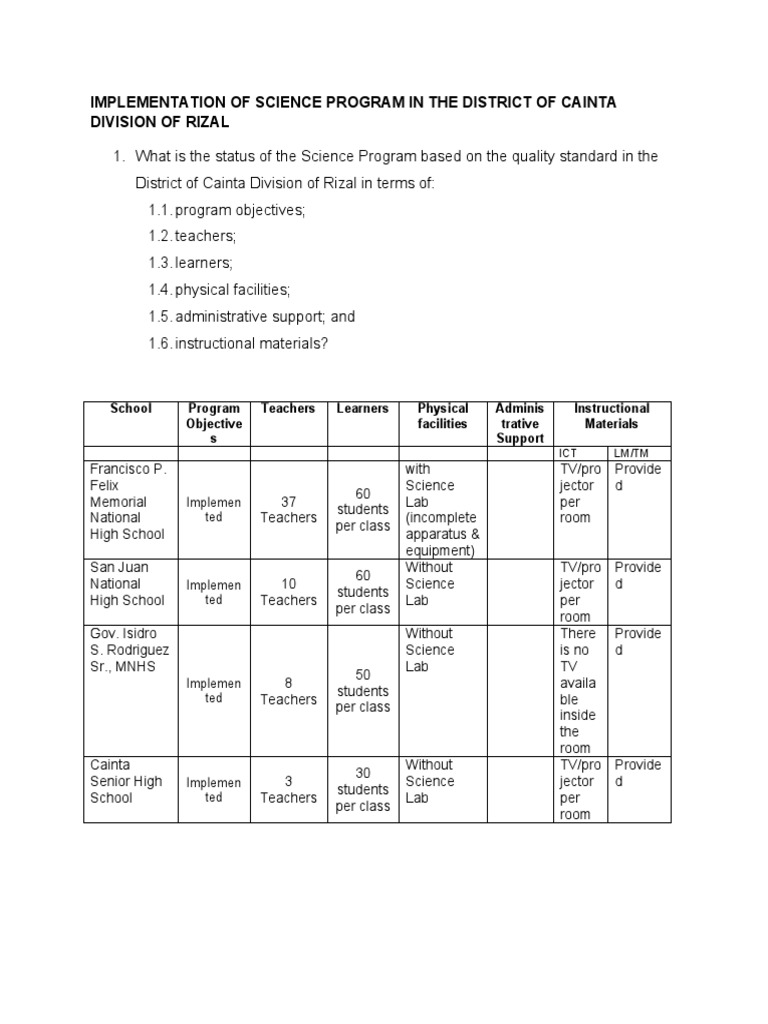 IMPLEMENTATION OF SCIENCE PROGRAM IN THE DISTRICT OF CAINTA DIVISION OF RIZAL

1. What is the status of the Science Program based on the quality standard in the District of Cainta Division of Rizal in terms of:

1.1. program objectives;

1.2. teachers;

1.3. learners;

1.4. physical facilities;

1.5. administrative support; and

1.6. instructional materials?

| School | Program Objectives | Teachers | Learners | Physical facilities | Administrative Support | Instructional Materials | |
|---|---|---|---|---|---|---|---|
| | | | | | | ICT | LM/TM |
| Francisco P. Felix Memorial National High School | Implemented | 37 Teachers | 60 students per class | with Science Lab (incomplete apparatus & equipment) | | TV/projector per room | Provided |
| San Juan National High School | Implemented | 10 Teachers | 60 students per class | Without Science Lab | | TV/projector per room | Provided |
| Gov. Isidro S. Rodriguez Sr., MNHS | Implemented | 8 Teachers | 50 students per class | Without Science Lab | | There is no TV available inside the room | Provided |
| Cainta Senior High School | Implemented | 3 Teachers | 30 students per class | Without Science Lab | | TV/projector per room | Provided |